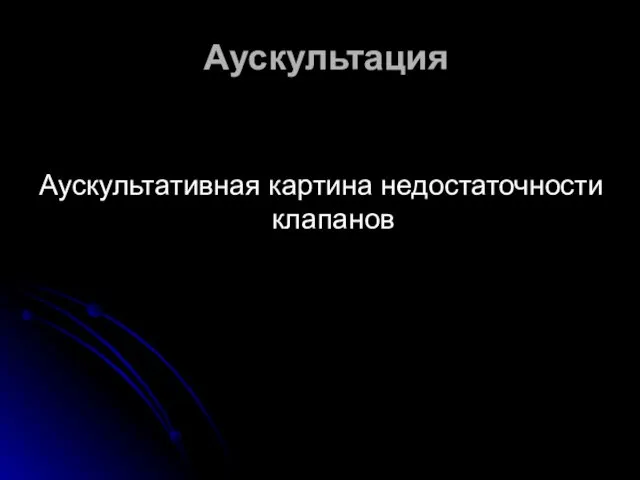 Аускультация

Аускультативная картина недостаточности клапанов